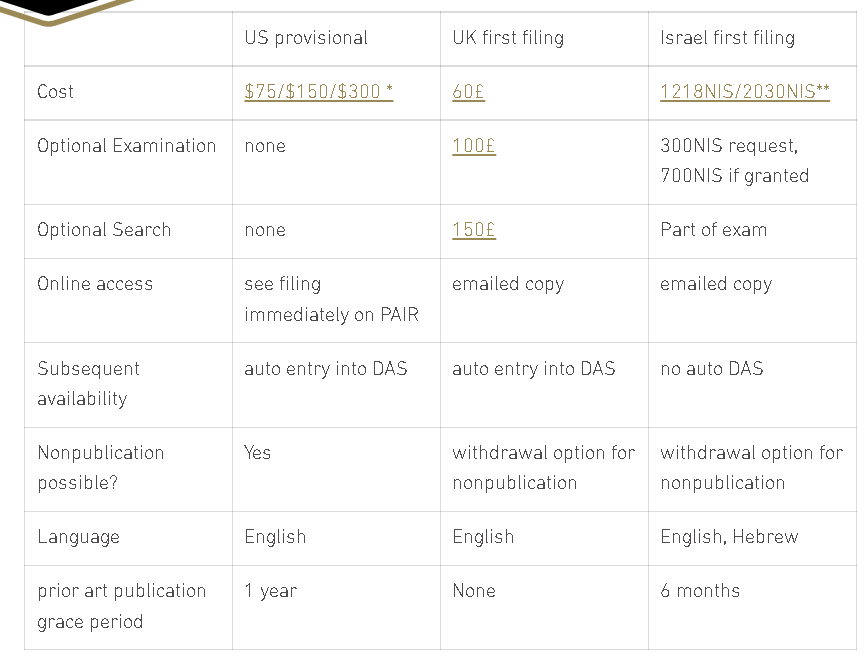 | | US provisional | UK first filing | Israel first filing |
|---|---|---|---|
| Cost | \$75/\$150/\$300 * | 60£ | 1218NIS/2030NIS** |
| Optional Examination | none | 100£ | 300NIS request, 700NIS if granted |
| Optional Search | none | 150£ | Part of exam |
| Online access | see filing immediately on PAIR | emailed copy | emailed copy |
| Subsequent availability | auto entry into DAS | auto entry into DAS | no auto DAS |
| Nonpublication possible? | Yes | withdrawal option for nonpublication | withdrawal option for nonpublication |
| Language | English | English | English, Hebrew |
| prior art publication grace period | 1 year | None | 6 months |